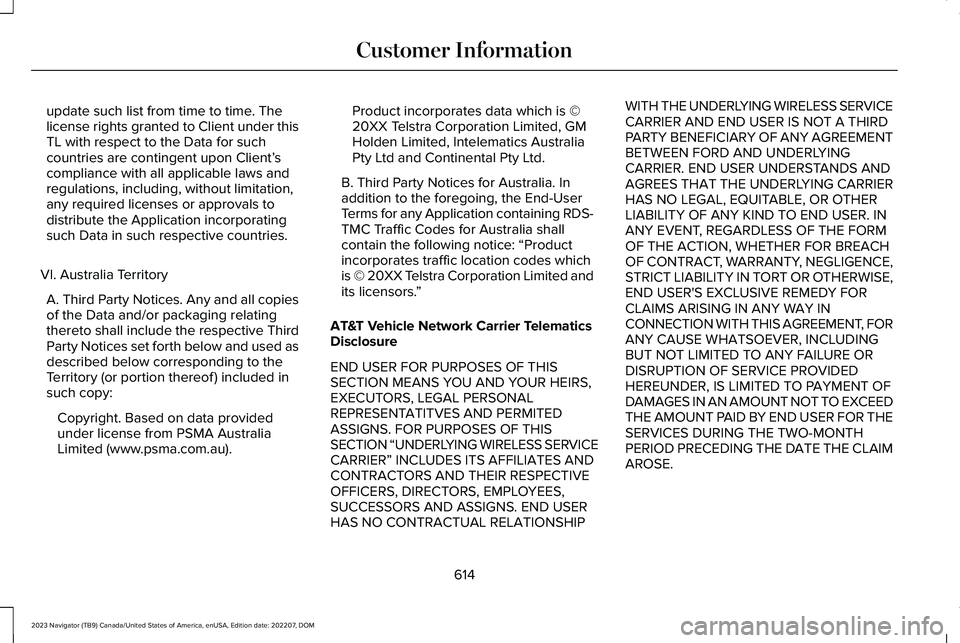 Customer Information

update such list from time to time. The license rights granted to Client under this TL with respect to the Data for such countries are contingent upon Client's compliance with all applicable laws and regulations, including, without limitation, any required licenses or approvals to distribute the Application incorporating such Data in such respective countries.

VI. Australia Territory

A. Third Party Notices. Any and all copies of the Data and/or packaging relating thereto shall include the respective Third Party Notices set forth below and used as described below corresponding to the Territory (or portion thereof) included in such copy:

Copyright. Based on data provided under license from PSMA Australia Limited (www.psma.com.au).

Product incorporates data which is © 20XX Telstra Corporation Limited, GM Holden Limited, Intelematics Australia Pty Ltd and Continental Pty Ltd.

B. Third Party Notices for Australia. In addition to the foregoing, the End-User Terms for any Application containing RDS-TMC Traffic Codes for Australia shall contain the following notice: "Product incorporates traffic location codes which is © 20XX Telstra Corporation Limited and its licensors."

AT&T Vehicle Network Carrier Telematics Disclosure

END USER FOR PURPOSES OF THIS SECTION MEANS YOU AND YOUR HEIRS, EXECUTORS, LEGAL PERSONAL REPRESENTATITVES AND PERMITED ASSIGNS. FOR PURPOSES OF THIS SECTION "UNDERLYING WIRELESS SERVICE CARRIER" INCLUDES ITS AFFILIATES AND CONTRACTORS AND THEIR RESPECTIVE OFFICERS, DIRECTORS, EMPLOYEES, SUCCESSORS AND ASSIGNS. END USER HAS NO CONTRACTUAL RELATIONSHIP WITH THE UNDERLYING WIRELESS SERVICE CARRIER AND END USER IS NOT A THIRD PARTY BENEFICIARY OF ANY AGREEMENT BETWEEN FORD AND UNDERLYING CARRIER. END USER UNDERSTANDS AND AGREES THAT THE UNDERLYING CARRIER HAS NO LEGAL, EQUITABLE, OR OTHER LIABILITY OF ANY KIND TO END USER. IN ANY EVENT, REGARDLESS OF THE FORM OF THE ACTION, WHETHER FOR BREACH OF CONTRACT, WARRANTY, NEGLIGENCE, STRICT LIABILITY IN TORT OR OTHERWISE, END USER'S EXCLUSIVE REMEDY FOR CLAIMS ARISING IN ANY WAY IN CONNECTION WITH THIS AGREEMENT, FOR ANY CAUSE WHATSOEVER, INCLUDING BUT NOT LIMITED TO ANY FAILURE OR DISRUPTION OF SERVICE PROVIDED HEREUNDER, IS LIMITED TO PAYMENT OF DAMAGES IN AN AMOUNT NOT TO EXCEED THE AMOUNT PAID BY END USER FOR THE SERVICES DURING THE TWO-MONTH PERIOD PRECEDING THE DATE THE CLAIM AROSE.

614

2023 Navigator (TB9) Canada/United States of America, enUSA, Edition date: 202207, DOM

carmanualsonline.info